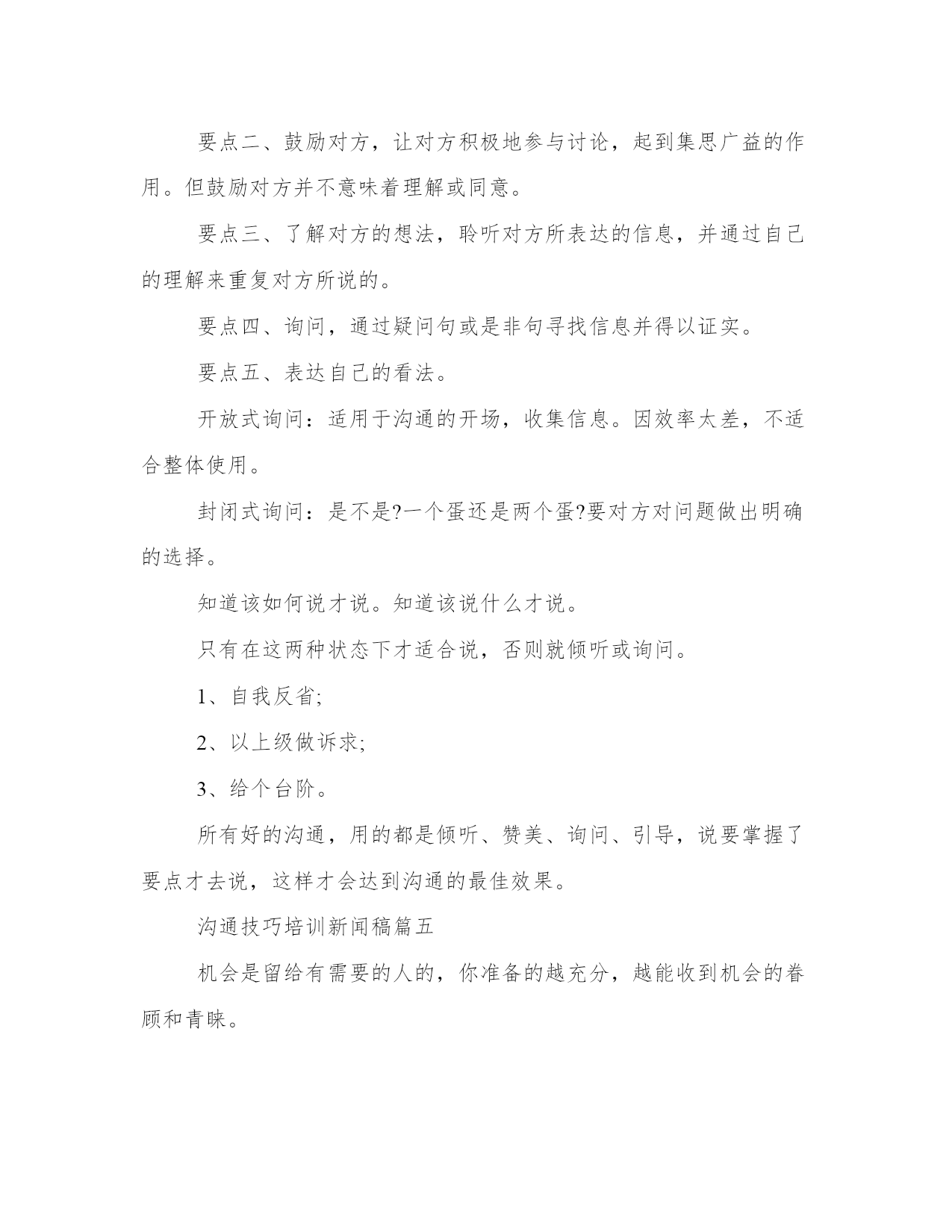 要点二、鼓励对方，让对方积极地参与讨论，起到集思广益的作用。但鼓励对方并不意味着理解或同意。

要点三、了解对方的想法，聆听对方所表达的信息，并通过自己的理解来重复对方所说的。

要点四、询问，通过疑问句或是非句寻找信息并得以证实。

要点五、表达自己的看法。

开放式询问：适用于沟通的开场，收集信息。因效率太差，不适合整体使用。

封闭式询问：是不是?一个蛋还是两个蛋?要对方对问题做出明确的选择。

知道该如何说才说。知道该说什么才说。

只有在这两种状态下才适合说，否则就倾听或询问。

1、自我反省;

2、以上级做诉求;

3、给个台阶。

所有好的沟通，用的都是倾听、赞美、询问、引导，说要掌握了要点才去说，这样才会达到沟通的最佳效果。

沟通技巧培训新闻稿篇五

机会是留给有需要的人的，你准备的越充分，越能收到机会的眷顾和青睐。